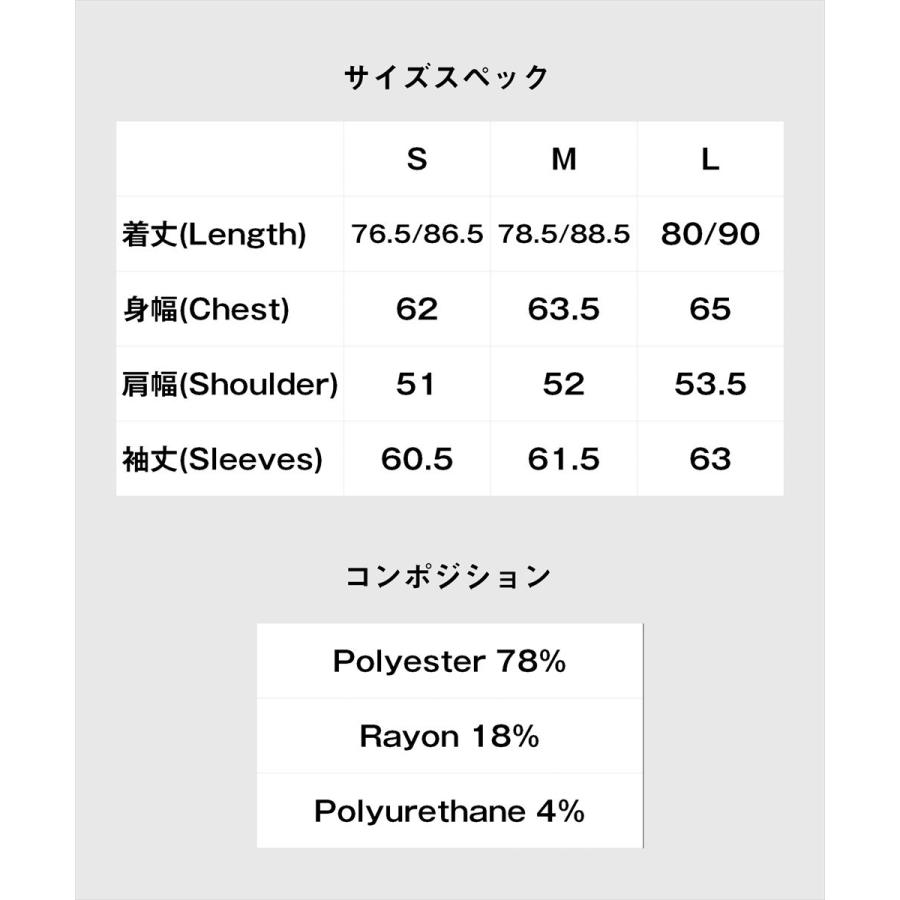 サイズスペック

|  | S | M | L |
|---|---|---|---|
| 着丈(Length) | 76.5/86.5 | 78.5/88.5 | 80/90 |
| 身幅(Chest) | 62 | 63.5 | 65 |
| 肩幅(Shoulder) | 51 | 52 | 53.5 |
| 袖丈(Sleeves) | 60.5 | 61.5 | 63 |

コンポジション

Polyester 78%

Rayon 18%

Polyurethane 4%